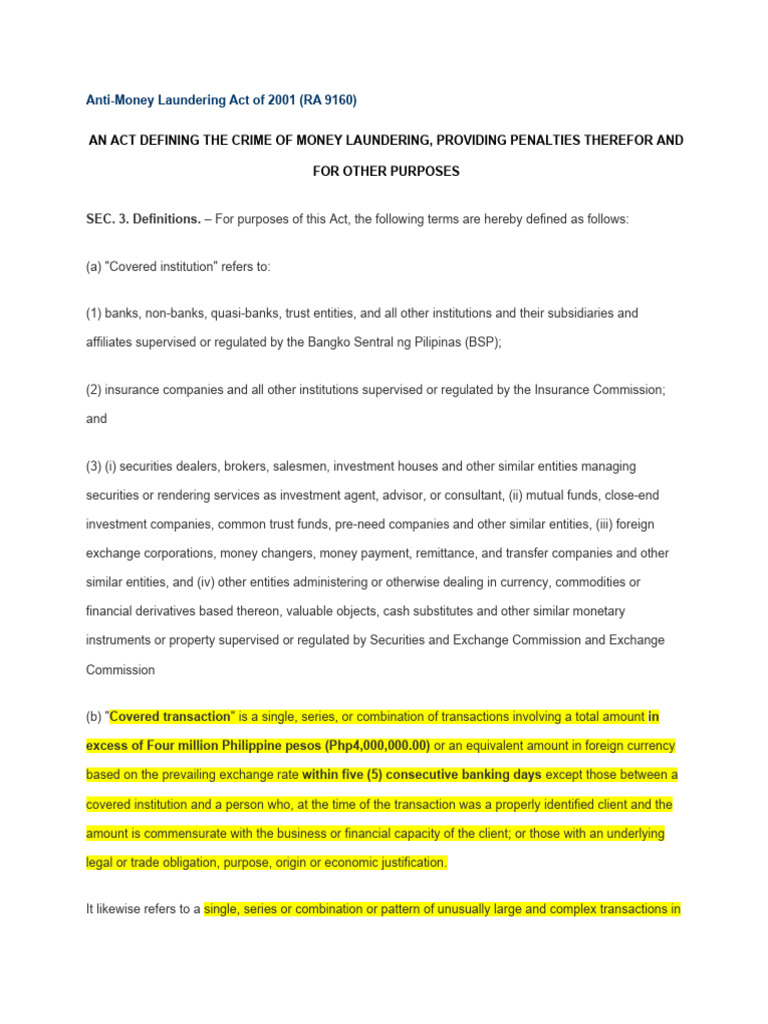 Anti-Money Laundering Act of 2001 (RA 9160)

AN ACT DEFINING THE CRIME OF MONEY LAUNDERING, PROVIDING PENALTIES THEREFOR AND FOR OTHER PURPOSES

SEC. 3. Definitions. – For purposes of this Act, the following terms are hereby defined as follows:

(a) "Covered institution" refers to:

(1) banks, non-banks, quasi-banks, trust entities, and all other institutions and their subsidiaries and affiliates supervised or regulated by the Bangko Sentral ng Pilipinas (BSP);

(2) insurance companies and all other institutions supervised or regulated by the Insurance Commission; and

(3) (i) securities dealers, brokers, salesmen, investment houses and other similar entities managing securities or rendering services as investment agent, advisor, or consultant, (ii) mutual funds, close-end investment companies, common trust funds, pre-need companies and other similar entities, (iii) foreign exchange corporations, money changers, money payment, remittance, and transfer companies and other similar entities, and (iv) other entities administering or otherwise dealing in currency, commodities or financial derivatives based thereon, valuable objects, cash substitutes and other similar monetary instruments or property supervised or regulated by Securities and Exchange Commission and Exchange Commission

(b) "Covered transaction" is a single, series, or combination of transactions involving a total amount in excess of Four million Philippine pesos (Php4,000,000.00) or an equivalent amount in foreign currency based on the prevailing exchange rate within five (5) consecutive banking days except those between a covered institution and a person who, at the time of the transaction was a properly identified client and the amount is commensurate with the business or financial capacity of the client; or those with an underlying legal or trade obligation, purpose, origin or economic justification.

It likewise refers to a single, series or combination or pattern of unusually large and complex transactions in